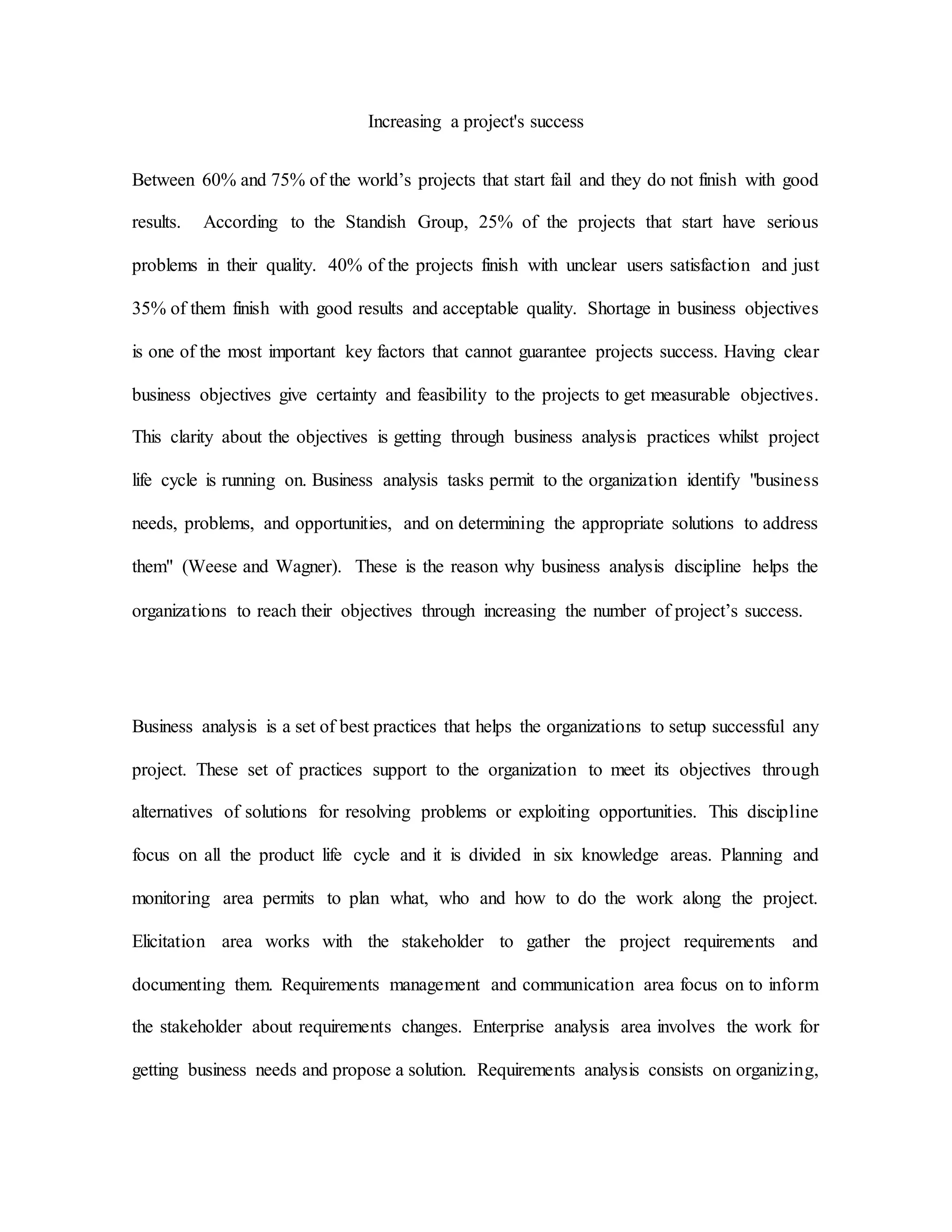 Increasing a project's success

Between 60% and 75% of the world’s projects that start fail and they do not finish with good results. According to the Standish Group, 25% of the projects that start have serious problems in their quality. 40% of the projects finish with unclear users satisfaction and just 35% of them finish with good results and acceptable quality. Shortage in business objectives is one of the most important key factors that cannot guarantee projects success. Having clear business objectives give certainty and feasibility to the projects to get measurable objectives. This clarity about the objectives is getting through business analysis practices whilst project life cycle is running on. Business analysis tasks permit to the organization identify "business needs, problems, and opportunities, and on determining the appropriate solutions to address them" (Weese and Wagner). These is the reason why business analysis discipline helps the organizations to reach their objectives through increasing the number of project’s success.

Business analysis is a set of best practices that helps the organizations to setup successful any project. These set of practices support to the organization to meet its objectives through alternatives of solutions for resolving problems or exploiting opportunities. This discipline focus on all the product life cycle and it is divided in six knowledge areas. Planning and monitoring area permits to plan what, who and how to do the work along the project. Elicitation area works with the stakeholder to gather the project requirements and documenting them. Requirements management and communication area focus on to inform the stakeholder about requirements changes. Enterprise analysis area involves the work for getting business needs and propose a solution. Requirements analysis consists on organizing,